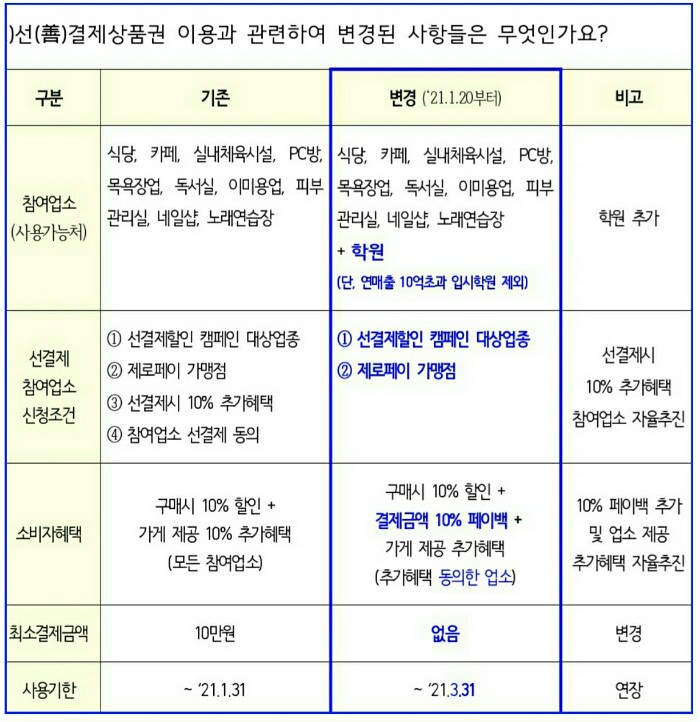 )선(善)결제상품권 이용과 관련하여 변경된 사항들은 무엇인가요?

| 구분 | 기존 | 변경 ('21.1.20부터) | 비고 |
|---|---|---|---|
| 참여업소 (사용가능처) | 식당, 카페, 실내체육시설, PC방, 목욕장업, 독서실, 이미용업, 피부관리실, 네일샵, 노래연습장 | 식당, 카페, 실내체육시설, PC방, 목욕장업, 독서실, 이미용업, 피부관리실, 네일샵, 노래연습장 + 학원 (단, 연매출 10억초과 입시학원 제외) | 학원 추가 |
| 선결제 참여업소 신청조건 | ① 선결제할인 캠페인 대상업종 ② 제로페이 가맹점 ③ 선결제시 10% 추가혜택 ④ 참여업소 선결제 동의 | ① 선결제할인 캠페인 대상업종 ② 제로페이 가맹점 | 선결제시 10% 추가혜택 참여업소 자율추진 |
| 소비자혜택 | 구매시 10% 할인 + 가게 제공 10% 추가혜택 (모든 참여업소) | 구매시 10% 할인 + 결제금액 10% 페이백 + 가게 제공 추가혜택 (추가혜택 동의한 업소) | 10% 페이백 추가 및 업소 제공 추가혜택 자율추진 |
| 최소결제금액 | 10만원 | 없음 | 변경 |
| 사용기한 | ~ '21.1.31 | ~ '21.3.31 | 연장 |